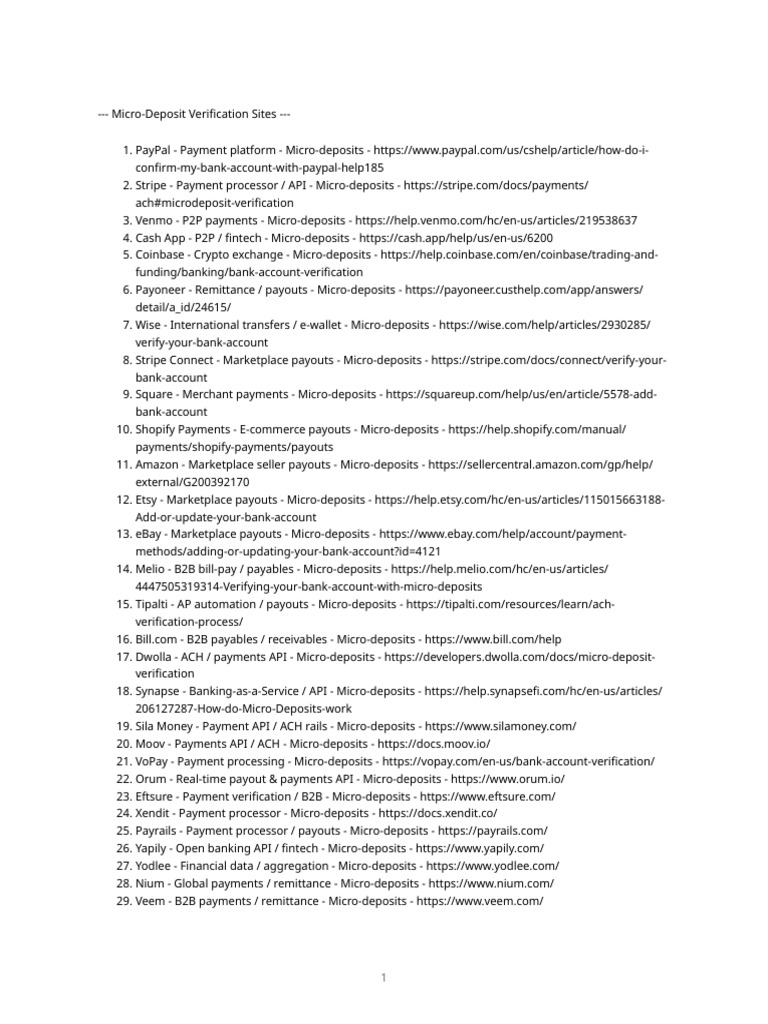 --- Micro-Deposit Verification Sites ---

1. PayPal - Payment platform - Micro-deposits - https://www.paypal.com/us/cshelp/article/how-do-i-confirm-my-bank-account-with-paypal-help185
2. Stripe - Payment processor / API - Micro-deposits - https://stripe.com/docs/payments/ach#microdeposit-verification
3. Venmo - P2P payments - Micro-deposits - https://help.venmo.com/hc/en-us/articles/219538637
4. Cash App - P2P / fintech - Micro-deposits - https://cash.app/help/us/en-us/6200
5. Coinbase - Crypto exchange - Micro-deposits - https://help.coinbase.com/en/coinbase/trading-and-funding/banking/bank-account-verification
6. Payoneer - Remittance / payouts - Micro-deposits - https://payoneer.custhelp.com/app/answers/detail/a_id/24615/
7. Wise - International transfers / e-wallet - Micro-deposits - https://wise.com/help/articles/2930285/verify-your-bank-account
8. Stripe Connect - Marketplace payouts - Micro-deposits - https://stripe.com/docs/connect/verify-your-bank-account
9. Square - Merchant payments - Micro-deposits - https://squareup.com/help/us/en/article/5578-add-bank-account
10. Shopify Payments - E-commerce payouts - Micro-deposits - https://help.shopify.com/manual/payments/shopify-payments/payouts
11. Amazon - Marketplace seller payouts - Micro-deposits - https://sellercentral.amazon.com/gp/help/external/G200392170
12. Etsy - Marketplace payouts - Micro-deposits - https://help.etsy.com/hc/en-us/articles/115015663188-Add-or-update-your-bank-account
13. eBay - Marketplace payouts - Micro-deposits - https://www.ebay.com/help/account/payment-methods/adding-or-updating-your-bank-account?id=4121
14. Melio - B2B bill-pay / payables - Micro-deposits - https://help.melio.com/hc/en-us/articles/4447505319314-Verifying-your-bank-account-with-micro-deposits
15. Tipalti - AP automation / payouts - Micro-deposits - https://tipalti.com/resources/learn/ach-verification-process/
16. Bill.com - B2B payables / receivables - Micro-deposits - https://www.bill.com/help
17. Dwolla - ACH / payments API - Micro-deposits - https://developers.dwolla.com/docs/micro-deposit-verification
18. Synapse - Banking-as-a-Service / API - Micro-deposits - https://help.synapsefi.com/hc/en-us/articles/206127287-How-do-Micro-Deposits-work
19. Sila Money - Payment API / ACH rails - Micro-deposits - https://www.silamoney.com/
20. Moov - Payments API / ACH - Micro-deposits - https://docs.moov.io/
21. VoPay - Payment processing - Micro-deposits - https://vopay.com/en-us/bank-account-verification/
22. Orum - Real-time payout & payments API - Micro-deposits - https://www.orum.io/
23. Eftsure - Payment verification / B2B - Micro-deposits - https://www.eftsure.com/
24. Xendit - Payment processor - Micro-deposits - https://docs.xendit.co/
25. Payrails - Payment processor / payouts - Micro-deposits - https://payrails.com/
26. Yapily - Open banking API / fintech - Micro-deposits - https://www.yapily.com/
27. Yodlee - Financial data / aggregation - Micro-deposits - https://www.yodlee.com/
28. Nium - Global payments / remittance - Micro-deposits - https://www.nium.com/
29. Veem - B2B payments / remittance - Micro-deposits - https://www.veem.com/

1